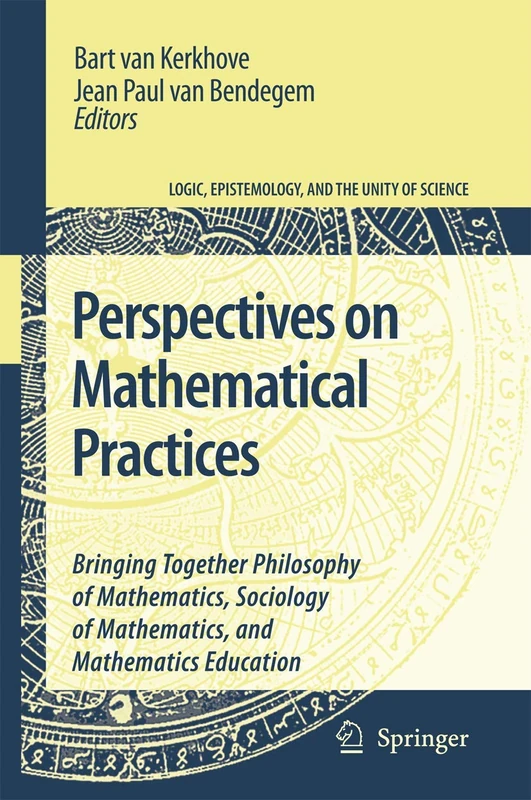 Bart van Kerkhove
Jean Paul van Bendegem
Editors

LOGIC, EPISTEMOLOGY, AND THE UNITY OF SCIENCE

Perspectives on Mathematical Practices

Bringing Together Philosophy of Mathematics, Sociology of Mathematics, and Mathematics Education

Springer